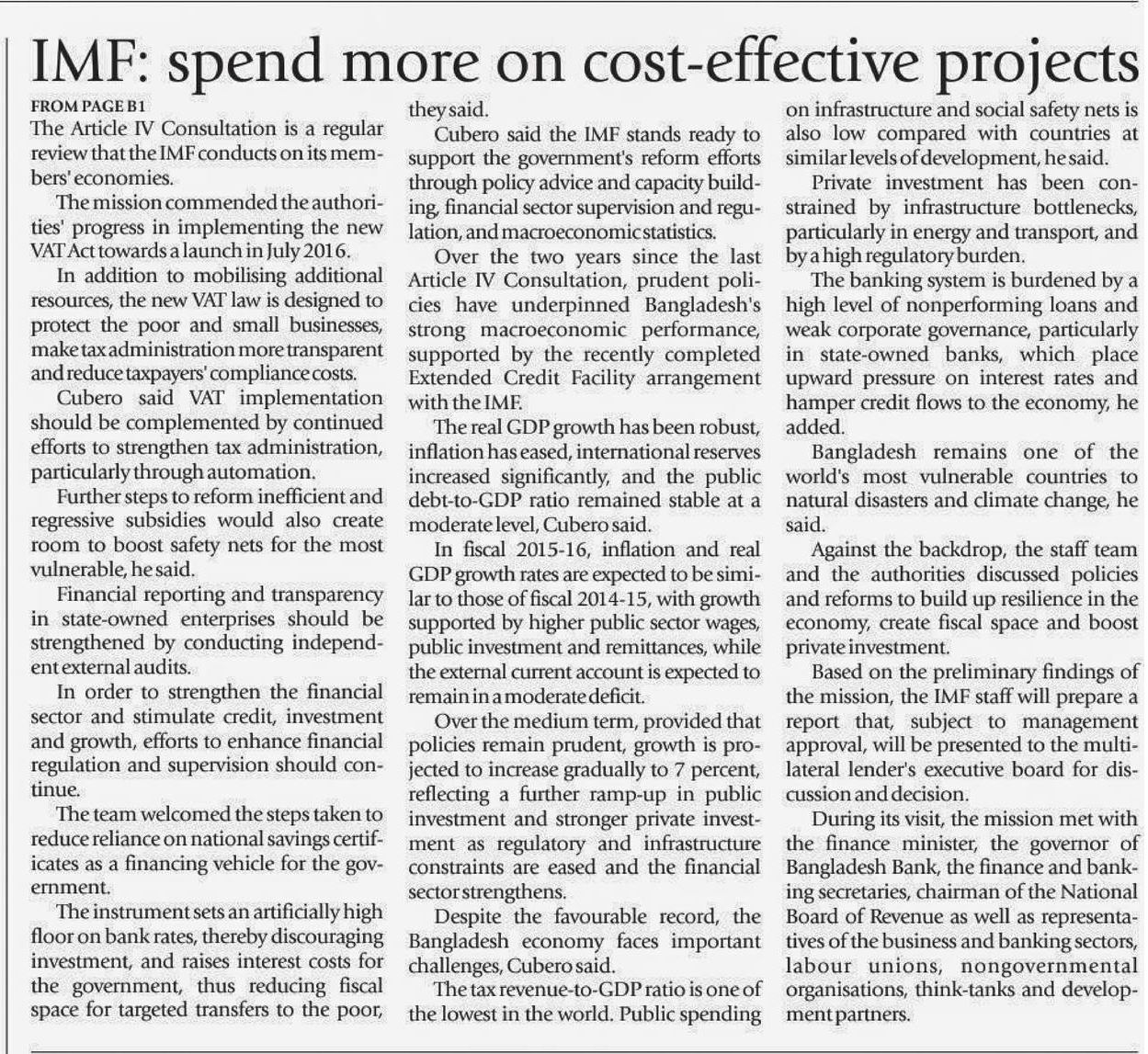 IMF: spend more on cost-effective projects

FROM PAGE B1

The Article IV Consultation is a regular review that the IMF conducts on its members' economies.

The mission commended the authorities' progress in implementing the new VAT Act towards a launch in July 2016.

In addition to mobilising additional resources, the new VAT law is designed to protect the poor and small businesses, make tax administration more transparent and reduce taxpayers' compliance costs.

Cubero said VAT implementation should be complemented by continued efforts to strengthen tax administration, particularly through automation.

Further steps to reform inefficient and regressive subsidies would also create room to boost safety nets for the most vulnerable, he said.

Financial reporting and transparency in state-owned enterprises should be strengthened by conducting independent external audits.

In order to strengthen the financial sector and stimulate credit, investment and growth, efforts to enhance financial regulation and supervision should continue.

The team welcomed the steps taken to reduce reliance on national savings certificates as a financing vehicle for the government.

The instrument sets an artificially high floor on bank rates, thereby discouraging investment, and raises interest costs for the government, thus reducing fiscal space for targeted transfers to the poor, they said.

Cubero said the IMF stands ready to support the government's reform efforts through policy advice and capacity building, financial sector supervision and regulation, and macroeconomic statistics.

Over the two years since the last Article IV Consultation, prudent policies have underpinned Bangladesh's strong macroeconomic performance, supported by the recently completed Extended Credit Facility arrangement with the IMF.

The real GDP growth has been robust, inflation has eased, international reserves increased significantly, and the public debt-to-GDP ratio remained stable at a moderate level, Cubero said.

In fiscal 2015-16, inflation and real GDP growth rates are expected to be similar to those of fiscal 2014-15, with growth supported by higher public sector wages, public investment and remittances, while the external current account is expected to remain in a moderate deficit.

Over the medium term, provided that policies remain prudent, growth is projected to increase gradually to 7 percent, reflecting a further ramp-up in public investment and stronger private investment as regulatory and infrastructure constraints are eased and the financial sector strengthens.

Despite the favourable record, the Bangladesh economy faces important challenges, Cubero said.

The tax revenue-to-GDP ratio is one of the lowest in the world. Public spending on infrastructure and social safety nets is also low compared with countries at similar levels of development, he said.

Private investment has been constrained by infrastructure bottlenecks, particularly in energy and transport, and by a high regulatory burden.

The banking system is burdened by a high level of nonperforming loans and weak corporate governance, particularly in state-owned banks, which place upward pressure on interest rates and hamper credit flows to the economy, he added.

Bangladesh remains one of the world's most vulnerable countries to natural disasters and climate change, he said.

Against the backdrop, the staff team and the authorities discussed policies and reforms to build up resilience in the economy, create fiscal space and boost private investment.

Based on the preliminary findings of the mission, the IMF staff will prepare a report that, subject to management approval, will be presented to the multilateral lender's executive board for discussion and decision.

During its visit, the mission met with the finance minister, the governor of Bangladesh Bank, the finance and banking secretaries, chairman of the National Board of Revenue as well as representatives of the business and banking sectors, labour unions, nongovernmental organisations, think-tanks and development partners.